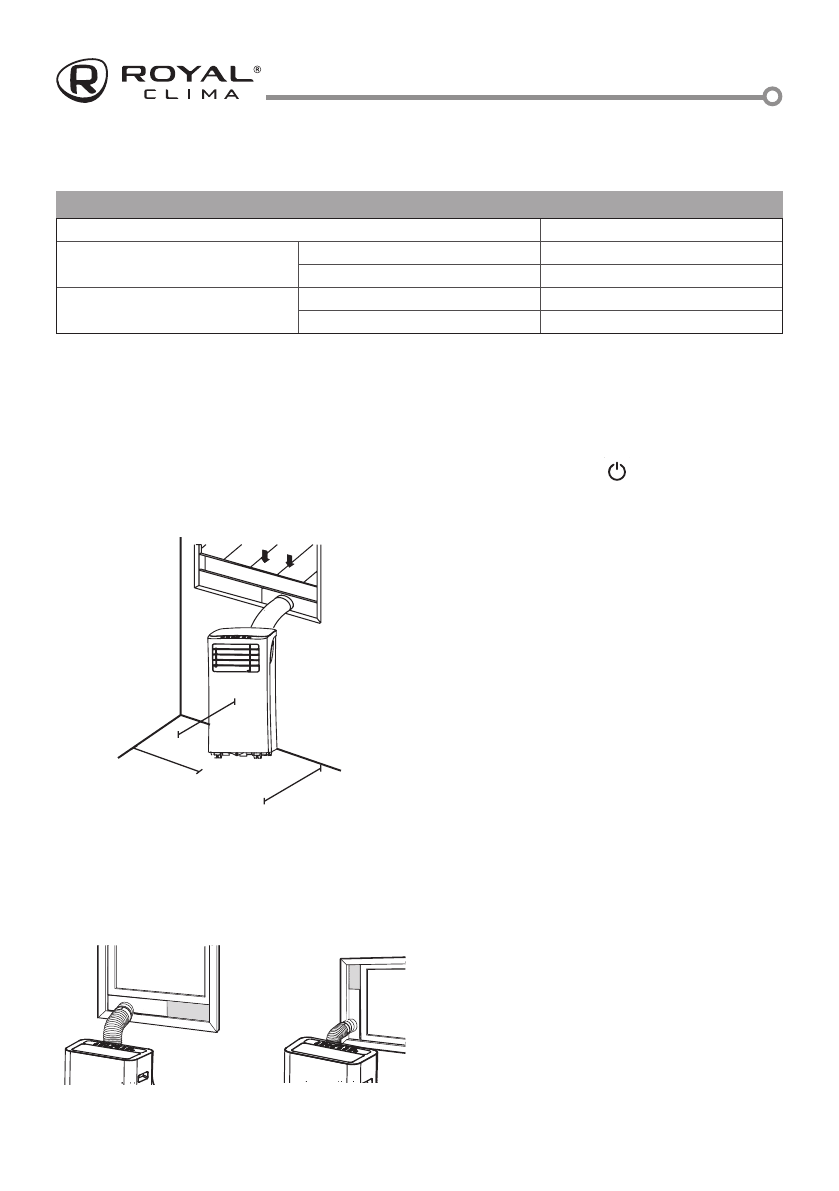 ROYAL®
CLIMA